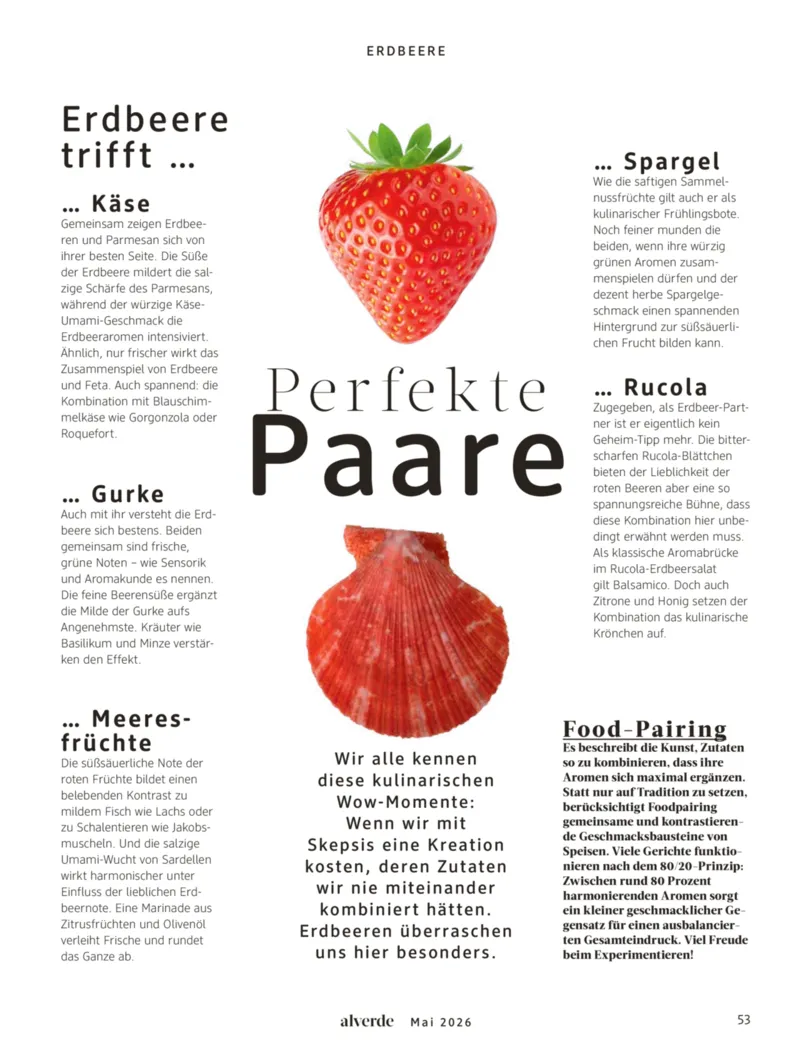 ERDBEERE

Erdbeere trifft ...

... Käse
Gemeinsam zeigen Erdbeeren und Parmesan sich von ihrer besten Seite. Die Süße der Erdbeere mildert die salzige Schärfe des Parmesans, während der würzige Käse-Umami-Geschmack die Erdbeeraromen intensiviert. Ähnlich, nur frischer wirkt das Zusammenspiel von Erdbeere und Feta. Auch spannend: die Kombination mit Blauschimmelkäse wie Gorgonzola oder Roquefort.

... Gurke
Auch mit ihr versteht die Erdbeere sich bestens. Beiden gemeinsam sind frische, grüne Noten – wie Sensorik und Aromakunde es nennen. Die feine Beerensüße ergänzt die Milde der Gurke aufs Angenehmste. Kräuter wie Basilikum und Minze verstärken den Effekt.

... Meeresfrüchte
Die süßsäuerliche Note der roten Früchte bildet einen belebenden Kontrast zu mildem Fisch wie Lachs oder zu Schalentieren wie Jakobsmuscheln. Und die salzige Umami-Wucht von Sardellen wirkt harmonischer unter Einfluss der lieblichen Erdbeernote. Eine Marinade aus Zitrusfrüchten und Olivenöl verleiht Frische und rundet das Ganze ab.

Perfekte Paare

Wir alle kennen diese kulinarischen Wow-Momente: Wenn wir mit Skepsis eine Kreation kosten, deren Zutaten wir nie miteinander kombiniert hätten. Erdbeeren überraschen uns hier besonders.

... Spargel
Wie die saftigen Sammelnussfrüchte gilt auch er als kulinarischer Frühlingsbote. Noch feiner munden die beiden, wenn ihre würzig grünen Aromen zusammenspielen dürfen und der dezent herbe Spargelgeschmack einen spannenden Hintergrund zur süßsäuerlichen Frucht bilden kann.

... Rucola
Zugegeben, als Erdbeer-Partner ist er eigentlich kein Geheim-Tipp mehr. Die bitterscharfen Rucola-Blättchen bieten der Lieblichkeit der roten Beeren aber eine so spannungsreiche Bühne, dass diese Kombination hier unbedingt erwähnt werden muss. Als klassische Aromabrücke im Rucola-Erdbeersalat gilt Balsamico. Doch auch Zitrone und Honig setzen der Kombination das kulinarische Krönchen auf.

Food-Pairing
Es beschreibt die Kunst, Zutaten so zu kombinieren, dass ihre Aromen sich maximal ergänzen. Statt nur auf Tradition zu setzen, berücksichtigt Foodpairing gemeinsame und kontrastierende Geschmacksbausteine von Speisen. Viele Gerichte funktionieren nach dem 80/20-Prinzip: Zwischen rund 80 Prozent harmonierenden Aromen sorgt ein kleiner geschmacklicher Gegensatz für einen ausbalancierten Gesamteindruck. Viel Freude beim Experimentieren!

alverde Mai 2026 53